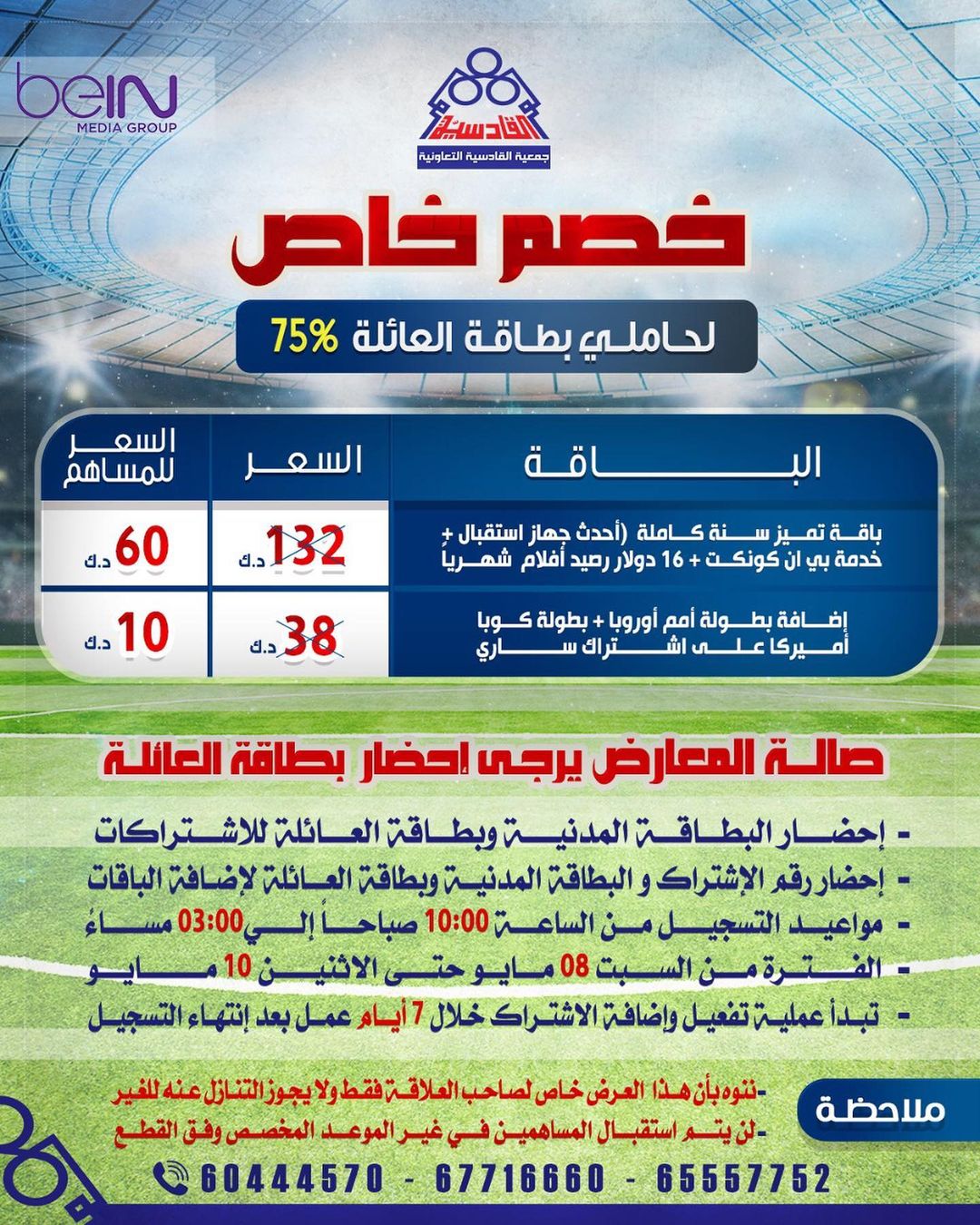 beIN MEDIA GROUP

القادسية
جمعية القادسية التعاونية

خصم خاص

لحاملي بطاقة العائلة 75%

| الباقة | السعر | السعر للمساهم |
|---|---|---|
| باقة تميز سنة كاملة (أحدث جهاز استقبال + خدمة بي ان كونكت + 16 دولار رصيد أفلام شهرياً | 132 د.ك | 60 د.ك |
| إضافة بطولة أمم أوروبا + بطولة كوبا أميركا على اشتراك ساري | 38 د.ك | 10 د.ك |

صالة المعارض يرجى إحضار بطاقة العائلة

- إحضار البطاقة المدنية وبطاقة العائلة للاشتراكات
- إحضار رقم الإشتراك و البطاقة المدنية وبطاقة العائلة لإضافة الباقات
- مواعيد التسجيل من الساعة 10:00 صباحاً إلي 03:00 مساءً
- الفترة من السبت 08 مايو حتى الاثنين 10 مايو
- تبدأ عملية تفعيل وإضافة الاشتراك خلال 7 أيام عمل بعد إنتهاء التسجيل

ملاحظة
-ننوه بأن هذا العرض خاص لصاحب العلاقة فقط ولا يجوز التنازل عنه للغير
-لن يتم استقبال المساهمين في غير الموعد المخصص وفق القطع

60444570 - 67716660 - 65557752